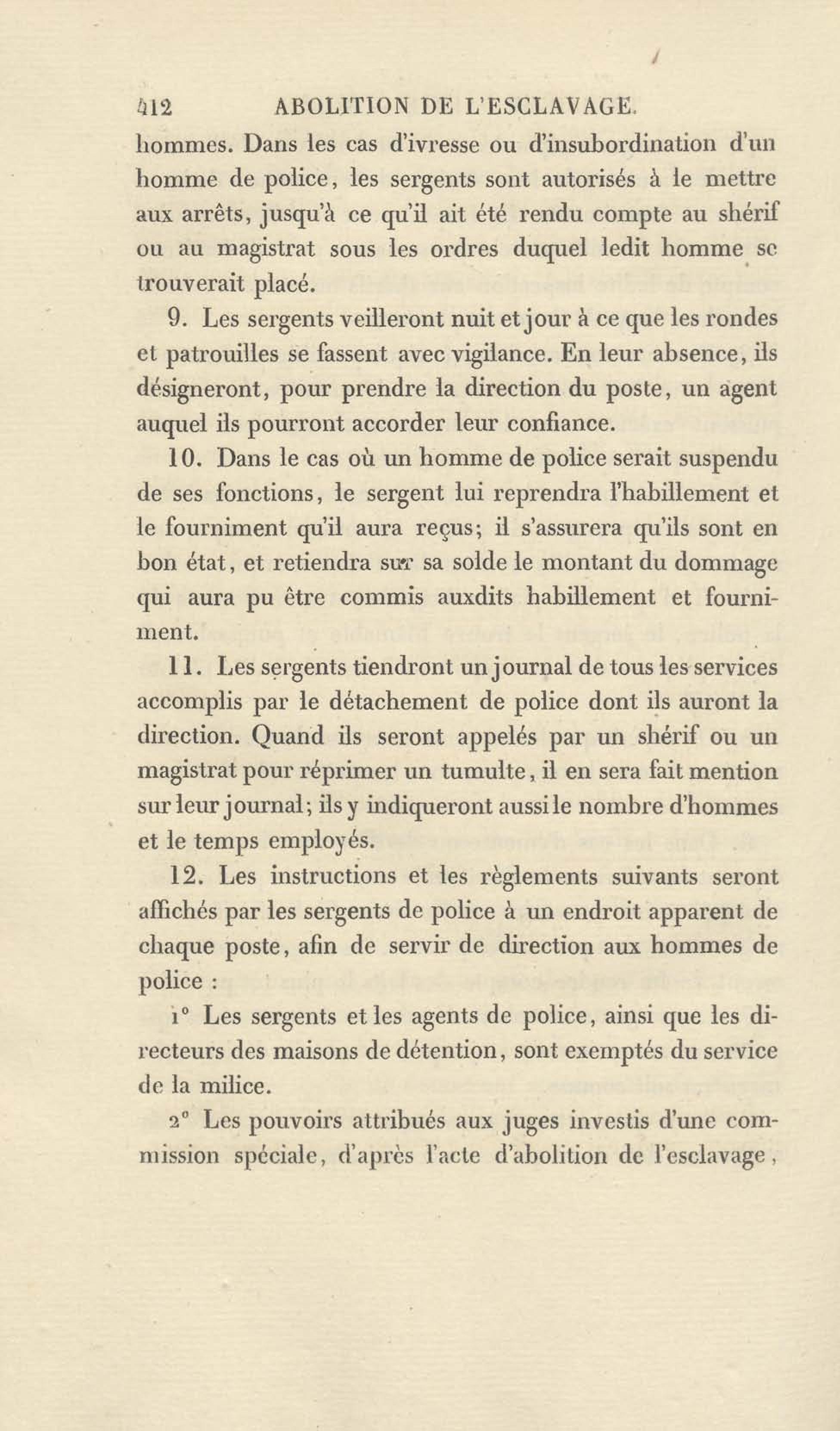 412 ABOLITION DE L'ESCLAVAGE.

hommes. Dans les cas d'ivresse ou d'insubordination d'un homme de police, les sergents sont autorisés à le mettre aux arrêts, jusqu'à ce qu'il ait été rendu compte au shérif ou au magistrat sous les ordres duquel ledit homme se trouverait placé.

9. Les sergents veilleront nuit et jour à ce que les rondes et patrouilles se fassent avec vigilance. En leur absence, ils désigneront, pour prendre la direction du poste, un agent auquel ils pourront accorder leur confiance.

10. Dans le cas où un homme de police serait suspendu de ses fonctions, le sergent lui reprendra l'habillement et le fourniment qu'il aura reçus; il s'assurera qu'ils sont en bon état, et retiendra sur sa solde le montant du dommage qui aura pu être commis auxdits habillement et fourniment.

11. Les sergents tiendront un journal de tous les services accomplis par le détachement de police dont ils auront la direction. Quand ils seront appelés par un shérif ou un magistrat pour réprimer un tumulte, il en sera fait mention sur leur journal; ils y indiqueront aussi le nombre d'hommes et le temps employés.

12. Les instructions et les règlements suivants seront affichés par les sergents de police à un endroit apparent de chaque poste, afin de servir de direction aux hommes de police :

1° Les sergents et les agents de police, ainsi que les directeurs des maisons de détention, sont exemptés du service de la milice.

2° Les pouvoirs attribués aux juges investis d'une commission spéciale, d'après l'acte d'abolition de l'esclavage,